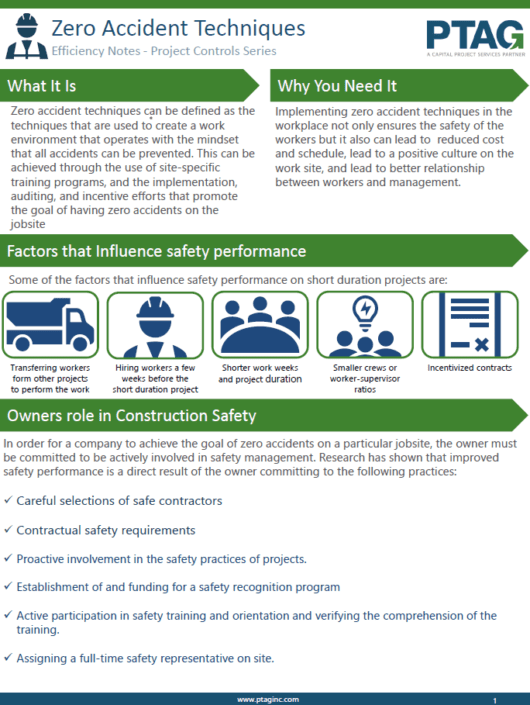 Zero Accident Techniques

Efficiency Notes - Project Controls Series

PTAG
A CAPITAL PROJECT SERVICES PARTNER

What It Is

Zero accident techniques can be defined as the techniques that are used to create a work environment that operates with the mindset that all accidents can be prevented. This can be achieved through the use of site-specific training programs, and the implementation, auditing, and incentive efforts that promote the goal of having zero accidents on the jobsite

Why You Need It

Implementing zero accident techniques in the workplace not only ensures the safety of the workers but it also can lead to reduced cost and schedule, lead to a positive culture on the work site, and lead to better relationship between workers and management.

Factors that Influence safety performance

Some of the factors that influence safety performance on short duration projects are:

Transferring workers form other projects to perform the work

Hiring workers a few weeks before the short duration project

Shorter work weeks and project duration

Smaller crews or worker-supervisor ratios

Incentivized contracts

Owners role in Construction Safety

In order for a company to achieve the goal of zero accidents on a particular jobsite, the owner must be committed to be actively involved in safety management. Research has shown that improved safety performance is a direct result of the owner committing to the following practices:

✓ Careful selections of safe contractors

✓ Contractual safety requirements

✓ Proactive involvement in the safety practices of projects.

✓ Establishment of and funding for a safety recognition program

✓ Active participation in safety training and orientation and verifying the comprehension of the training.

✓ Assigning a full-time safety representative on site.

www.ptaginc.com

1